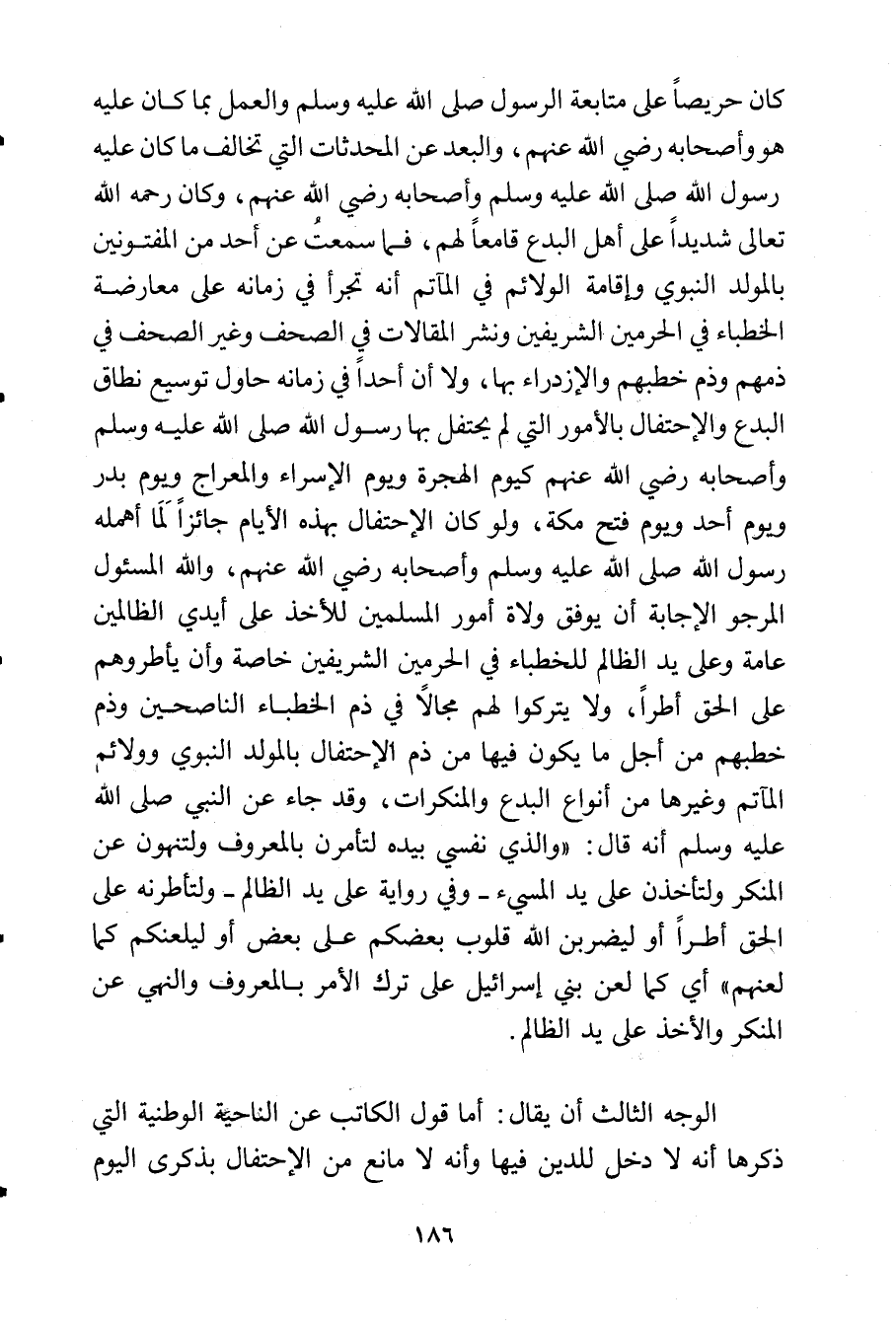 كان حريصاً على متابعة الرسول صلى الله عليه وسلم والعمل بما كان عليه هو وأصحابه رضي الله عنهم، والبعد عن المحدثات التي تخالف ما كان عليه رسول الله صلى الله عليه وسلم وأصحابه رضي الله عنهم، وكان رحمه الله تعالى شديداً على أهل البدع قامعاً لهم، فما سمعتُ عن أحد من المفتونين بالمولد النبوي وإقامة الولائم في المآتم أنه تجرأ في زمانه على معارضة الخطباء في الحرمين الشريفين ونشر المقالات في الصحف وغير الصحف في ذمهم وذم خطبهم والإزدراء بها، ولا أن أحداً في زمانه حاول توسيع نطاق البدع والإحتفال بالأمور التي لم يحتفل بها رسول الله صلى الله عليه وسلم وأصحابه رضي الله عنهم كيوم الهجرة ويوم الإسراء والمعراج ويوم بدر ويوم أحد ويوم فتح مكة، ولو كان الإحتفال بهذه الأيام جائزاً لَمَا أهمله رسول الله صلى الله عليه وسلم وأصحابه رضي الله عنهم، والله المسئول المرجو الإجابة أن يوفق ولاة أمور المسلمين للأخذ على أيدي الظالمين عامة وعلى يد الظالم للخطباء في الحرمين الشريفين خاصة وأن يأطروهم على الحق أطراً، ولا يتركوا لهم مجالاً في ذم الخطباء الناصحين وذم خطبهم من أجل ما يكون فيها من ذم الإحتفال بالمولد النبوي وولائم المآتم وغيرها من أنواع البدع والمنكرات، وقد جاء عن النبي صلى الله عليه وسلم أنه قال: «والذي نفسي بيده لتأمرن بالمعروف ولتنهون عن المنكر ولتأخذن على يد المسيء - وفي رواية على يد الظالم - ولتأطرنه على الحق أطراً أو ليضربن الله قلوب بعضكم على بعض أو ليلعنكم كما لعنهم» أي كما لعن بني إسرائيل على ترك الأمر بالمعروف والنهي عن المنكر والأخذ على يد الظالم.

الوجه الثالث أن يقال: أما قول الكاتب عن الناحية الوطنية التي ذكرها أنه لا دخل للدين فيها وأنه لا مانع من الإحتفال بذكرى اليوم

١٨٦